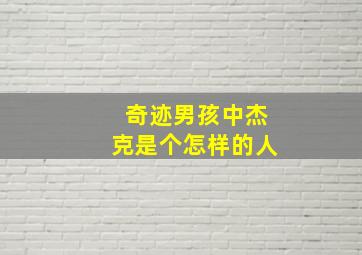 奇迹男孩中杰克是个怎样的人